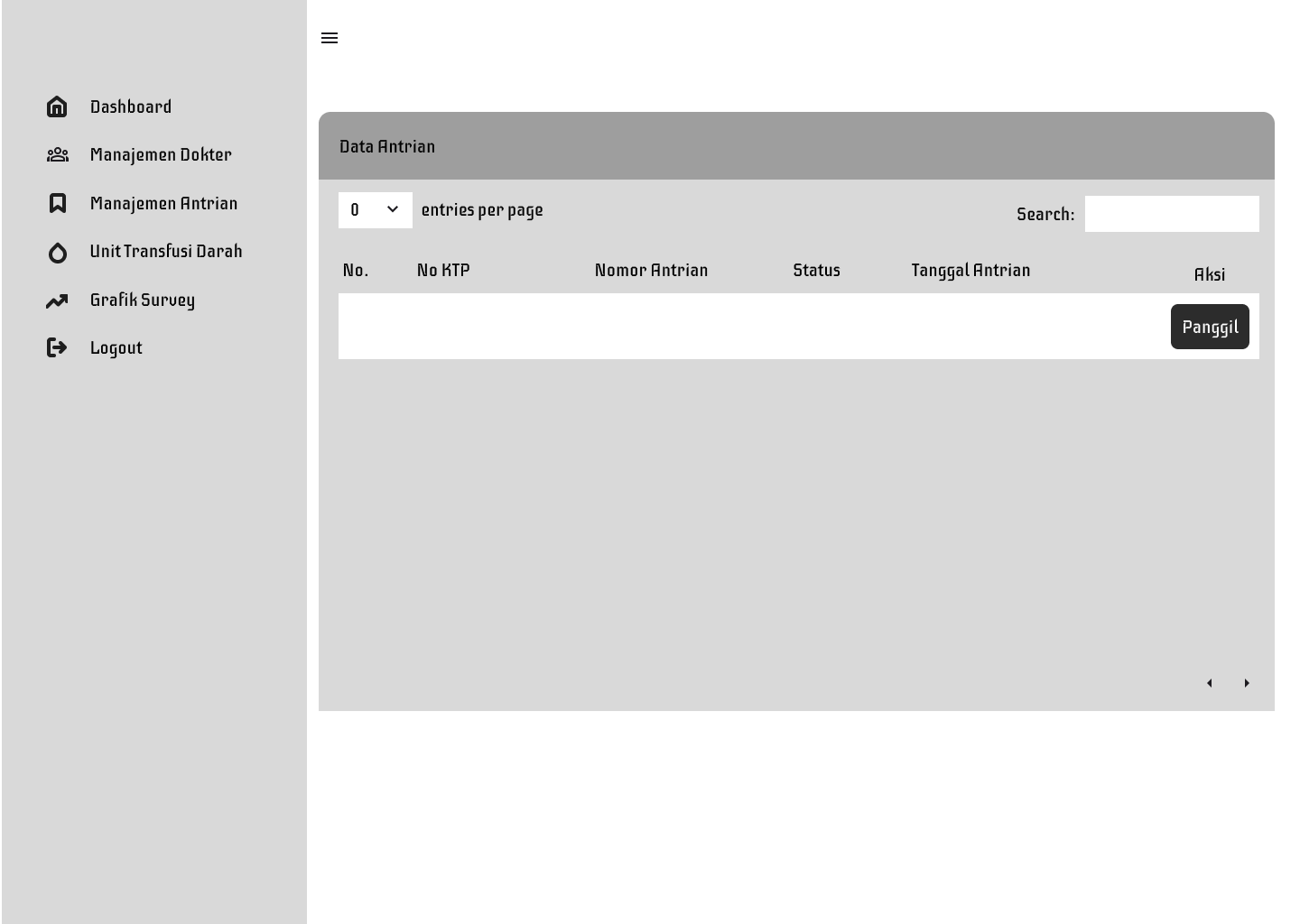 Dashboard
Manajemen Dokter
Manajemen Antrian
Unit Transfusi Darah
Grafik Survey
Logout

Data Antrian

0 entries per page

Search:

| No. | No KTP | Nomor Antrian | Status | Tanggal Antrian | Aksi |
|---|---|---|---|---|---|
| | | | | | Panggil |